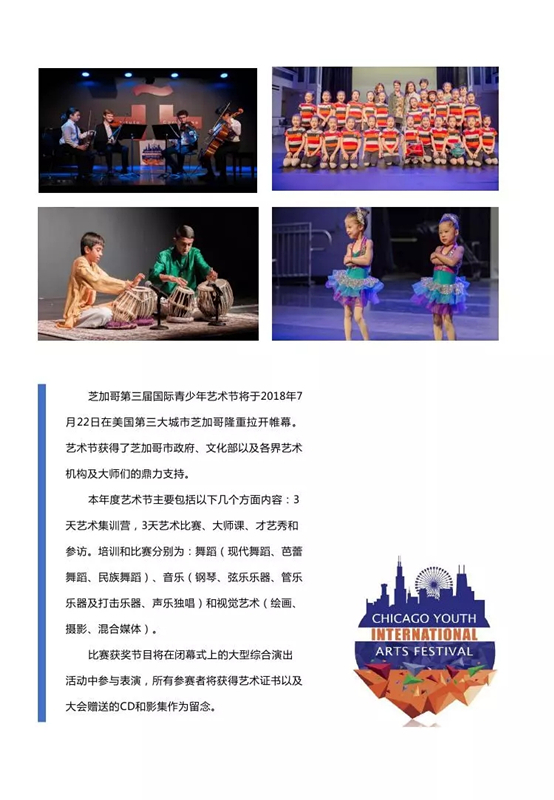 芝加哥第三届国际青少年艺术节将于2018年7月22日在美国第三大城市芝加哥隆重拉开帷幕。艺术节获得了芝加哥市政府、文化部以及各界艺术机构及大师们的鼎力支持。

本年度艺术节主要包括以下几个方面内容：3天艺术集训营，3天艺术比赛、大师课、才艺秀和参访。培训和比赛分别为：舞蹈（现代舞蹈、芭蕾舞蹈、民族舞蹈）、音乐（钢琴、弦乐乐器、管乐乐器及打击乐器、声乐独唱）和视觉艺术（绘画、摄影、混合媒体）。

比赛获奖节目将在闭幕式上的大型综合演出活动中参与表演，所有参赛者将获得艺术证书以及大会赠送的CD和影集作为留念。

CHICAGO YOUTH
INTERNATIONAL
ARTS FESTIVAL